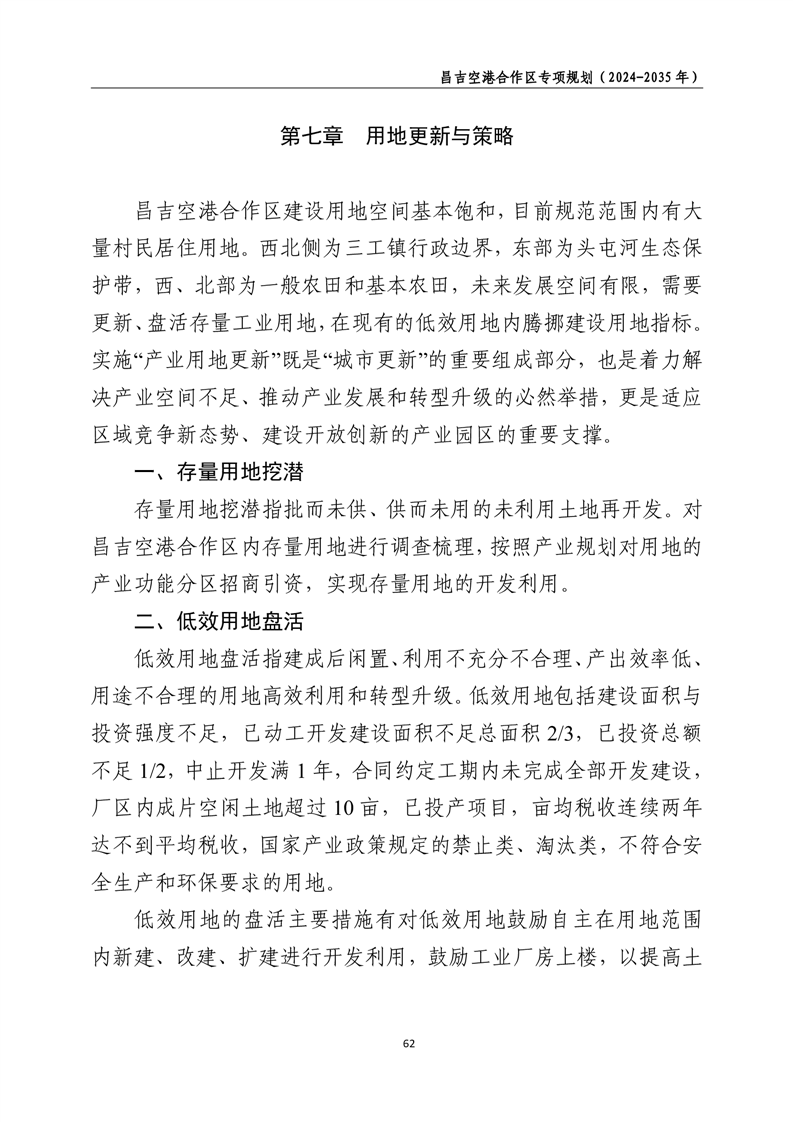 昌吉空港合作区专项规划（2024-2035 年）

第七章　用地更新与策略

昌吉空港合作区建设用地空间基本饱和，目前规范范围内有大量村民居住用地。西北侧为三工镇行政边界，东部为头屯河生态保护带，西、北部为一般农田和基本农田，未来发展空间有限，需要更新、盘活存量工业用地，在现有的低效用地内腾挪建设用地指标。实施“产业用地更新”既是“城市更新”的重要组成部分，也是着力解决产业空间不足、推动产业发展和转型升级的必然举措，更是适应区域竞争新态势、建设开放创新的产业园区的重要支撑。

一、存量用地挖潜

存量用地挖潜指批而未供、供而未用的未利用土地再开发。对昌吉空港合作区内存量用地进行调查梳理，按照产业规划对用地的产业功能分区招商引资，实现存量用地的开发利用。

二、低效用地盘活

低效用地盘活指建成后闲置、利用不充分不合理、产出效率低、用途不合理的用地高效利用和转型升级。低效用地包括建设面积与投资强度不足，已动工开发建设面积不足总面积 2/3，已投资总额不足 1/2，中止开发满 1 年，合同约定工期内未完成全部开发建设，厂区内成片空闲土地超过 10 亩，已投产项目，亩均税收连续两年达不到平均税收，国家产业政策规定的禁止类、淘汰类，不符合安全生产和环保要求的用地。

低效用地的盘活主要措施有对低效用地鼓励自主在用地范围内新建、改建、扩建进行开发利用，鼓励工业厂房上楼，以提高土

62